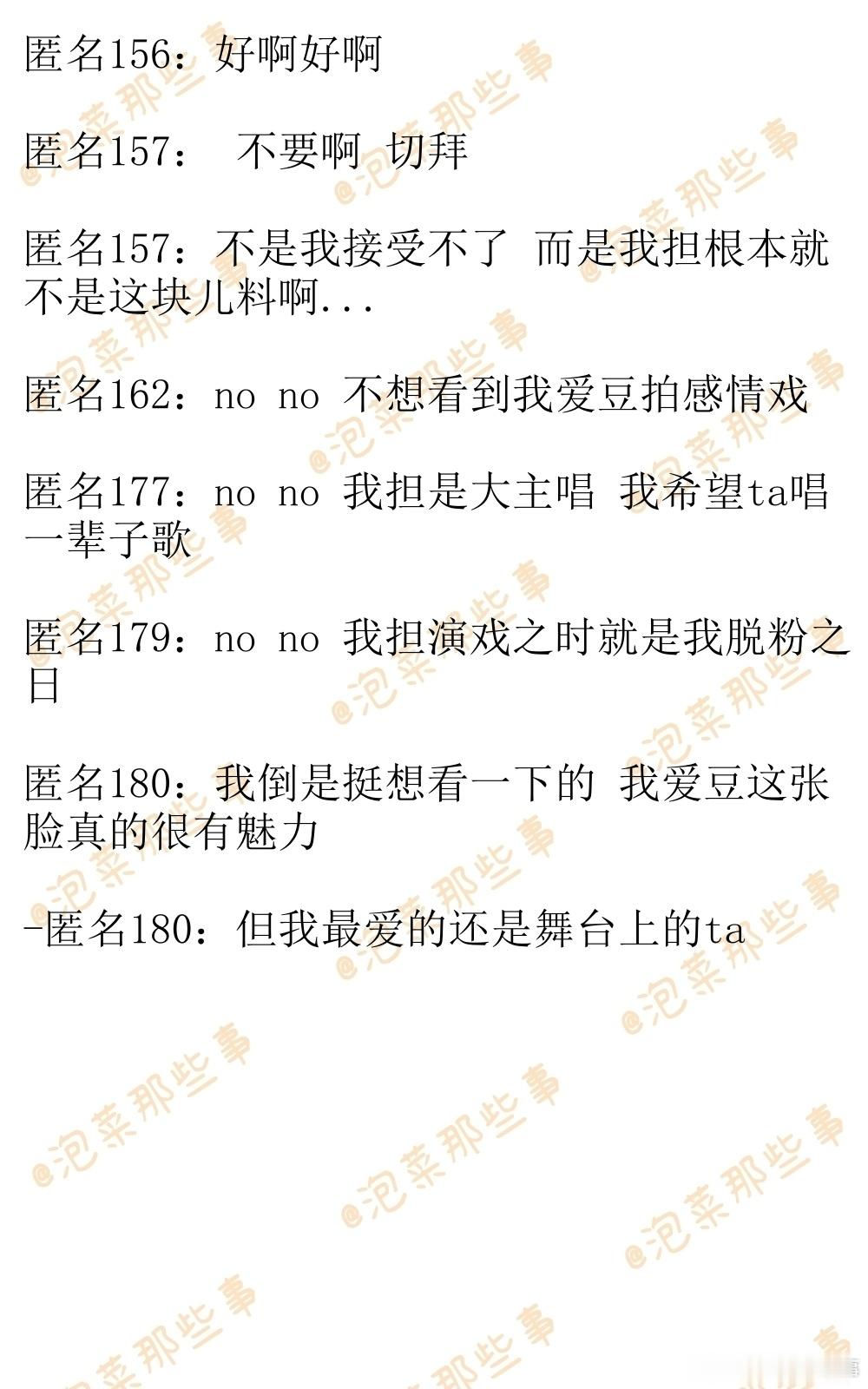 匿名156：好啊好啊

匿名157： 不要啊 切拜

匿名157：不是我接受不了 而是我担根本就不是这块儿料啊...

匿名162：no no 不想看到我爱豆拍感情戏

匿名177：no no 我担是大主唱 我希望ta唱一辈子歌

匿名179：no no 我担演戏之时就是我脱粉之日

匿名180：我倒是挺想看一下的 我爱豆这张脸真的很有魅力

-匿名180：但我最爱的还是舞台上的ta

@泡菜那些事